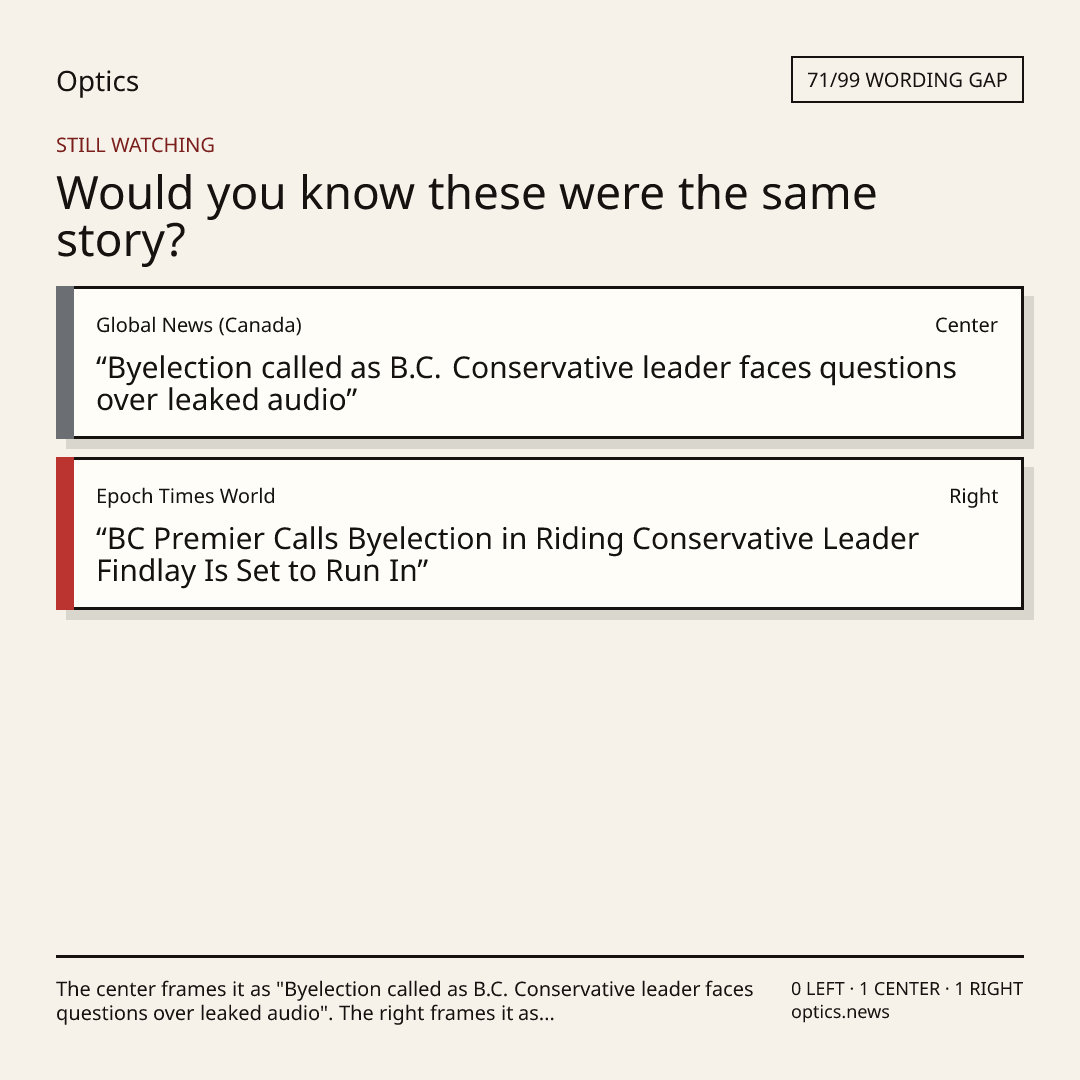 Optics

71/99 WORDING GAP

STILL WATCHING

Would you know these were the same story?

Global News (Canada)

Center

"Byelection called as B.C. Conservative leader faces questions over leaked audio"

Epoch Times World

Right

"BC Premier Calls Byelection in Riding Conservative Leader Findlay Is Set to Run In"

The center frames it as "Byelection called as B.C. Conservative leader faces questions over leaked audio". The right frames it as...

0 LEFT · 1 CENTER · 1 RIGHT
optics.news